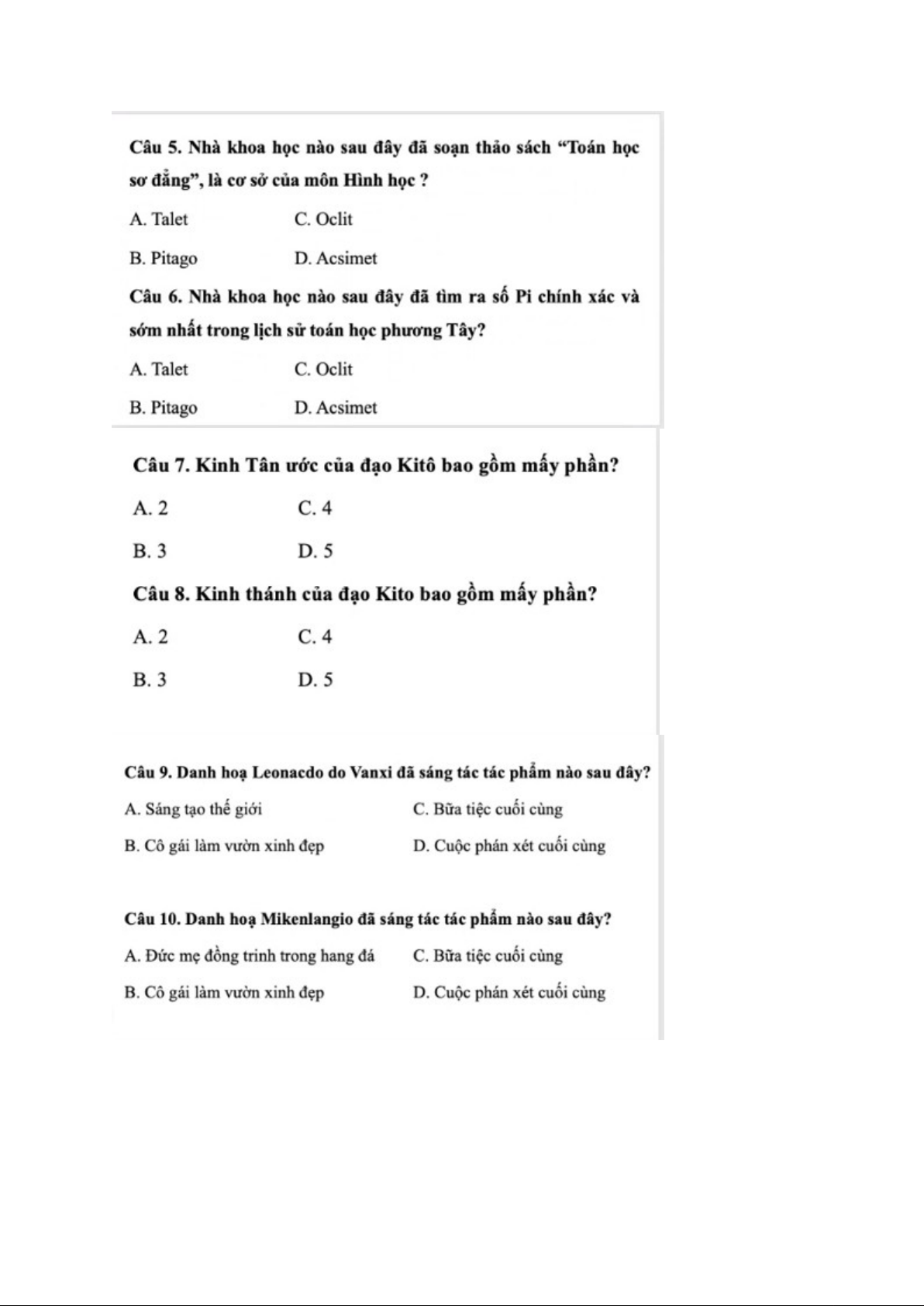 Câu 5. Nhà khoa học nào sau đây đã soạn thảo sách “Toán học sơ đẳng”, là cơ sở của môn Hình học ?

A. Talet
C. Oclit
B. Pitago
D. Acsimet

Câu 6. Nhà khoa học nào sau đây đã tìm ra số Pi chính xác và sớm nhất trong lịch sử toán học phương Tây?

A. Talet
C. Oclit
B. Pitago
D. Acsimet

Câu 7. Kinh Tân ước của đạo Kitô bao gồm mấy phần?

A. 2
C. 4
B. 3
D. 5

Câu 8. Kinh thánh của đạo Kito bao gồm mấy phần?

A. 2
C. 4
B. 3
D. 5

Câu 9. Danh hoạ Leonacdo do Vanxi đã sáng tác tác phẩm nào sau đây?

A. Sáng tạo thế giới
C. Bữa tiệc cuối cùng
B. Cô gái làm vườn xinh đẹp
D. Cuộc phán xét cuối cùng

Câu 10. Danh hoạ Mikenlangio đã sáng tác tác phẩm nào sau đây?

A. Đức mẹ đồng trinh trong hang đá
C. Bữa tiệc cuối cùng
B. Cô gái làm vườn xinh đẹp
D. Cuộc phán xét cuối cùng